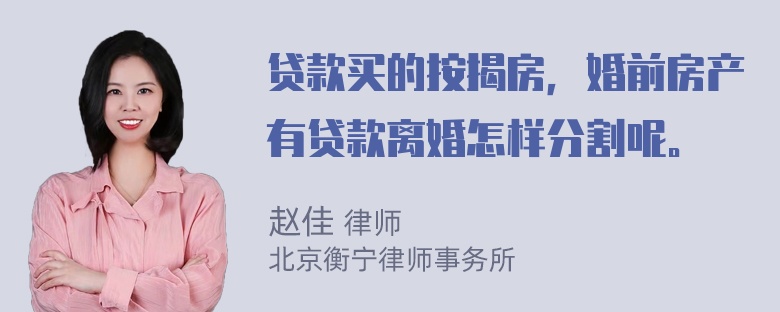 贷款买的按揭房，婚前房产有贷款离婚怎样分割呢。

赵佳 律师
北京衡宁律师事务所